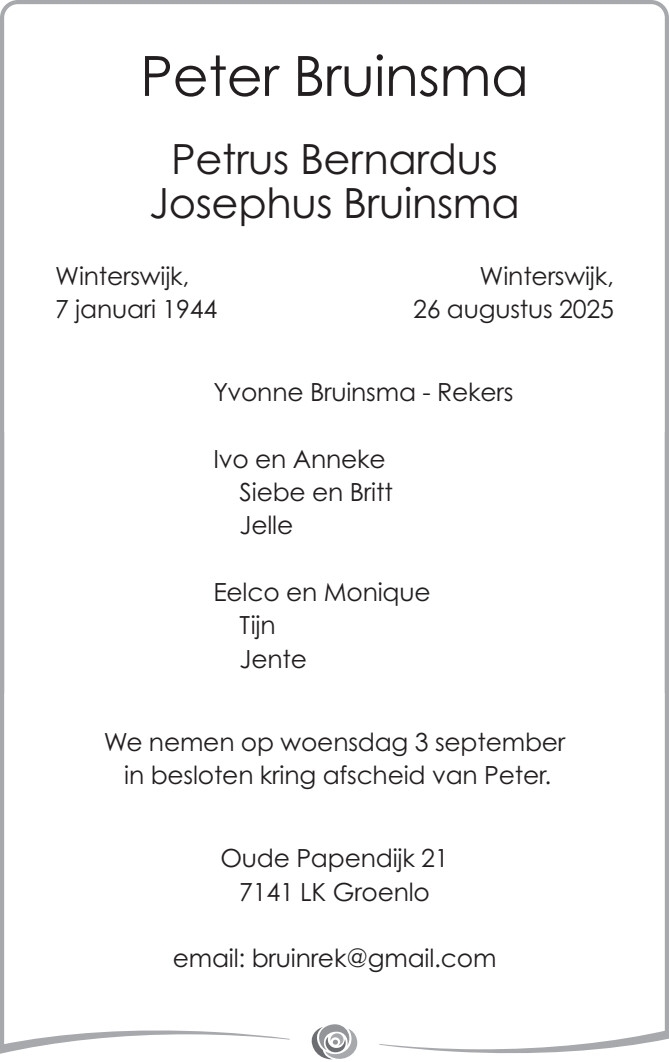 Peter Bruinsma

Petrus Bernardus
Josephus Bruinsma

Winterswijk,
7 januari 1944

Winterswijk,
26 augustus 2025

Yvonne Bruinsma - Rekers

Ivo en Anneke
Siebe en Britt
Jelle

Eelco en Monique
Tijn
Jente

We nemen op woensdag 3 september in besloten kring afscheid van Peter.

Oude Papendijk 21
7141 LK Groenlo

email: bruinrek@gmail.com